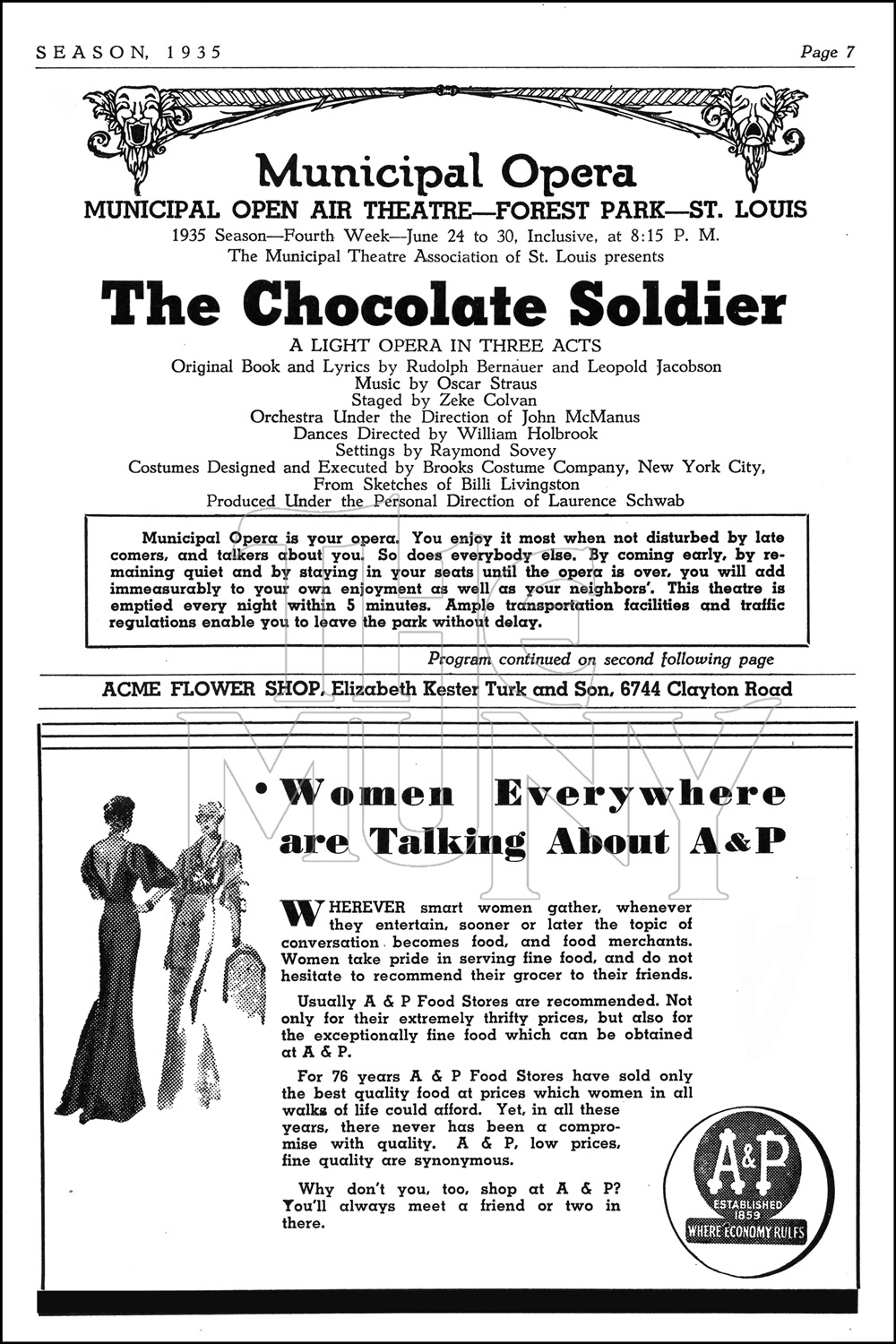 SEASON, 1935

Page 7

Municipal Opera

MUNICIPAL OPEN AIR THEATRE—FOREST PARK—ST. LOUIS

1935 Season—Fourth Week—June 24 to 30, Inclusive, at 8:15 P. M.
The Municipal Theatre Association of St. Louis presents

The Chocolate Soldier

A LIGHT OPERA IN THREE ACTS
Original Book and Lyrics by Rudolph Bernauer and Leopold Jacobson
Music by Oscar Straus
Staged by Zeke Colvan
Orchestra Under the Direction of John McManus
Dances Directed by William Holbrook
Settings by Raymond Sovey
Costumes Designed and Executed by Brooks Costume Company, New York City,
From Sketches of Billi Livingston
Produced Under the Personal Direction of Laurence Schwab

Municipal Opera is your opera. You enjoy it most when not disturbed by late comers, and talkers about you. So does everybody else. By coming early, by remaining quiet and by staying in your seats until the opera is over, you will add immeasurably to your own enjoyment as well as your neighbors'. This theatre is emptied every night within 5 minutes. Ample transportation facilities and traffic regulations enable you to leave the park without delay.

Program continued on second following page

ACME FLOWER SHOP, Elizabeth Kester Turk and Son, 6744 Clayton Road

THE MUNY

• Women Everywhere are Talking About A&P

WHEREVER smart women gather, whenever they entertain, sooner or later the topic of conversation becomes food, and food merchants. Women take pride in serving fine food, and do not hesitate to recommend their grocer to their friends.

Usually A & P Food Stores are recommended. Not only for their extremely thrifty prices, but also for the exceptionally fine food which can be obtained at A & P.

For 76 years A & P Food Stores have sold only the best quality food at prices which women in all walks of life could afford. Yet, in all these years, there never has been a compromise with quality. A & P, low prices, fine quality are synonymous.

Why don't you, too, shop at A & P? You'll always meet a friend or two in there.

A&P
ESTABLISHED 1859
WHERE ECONOMY RULES